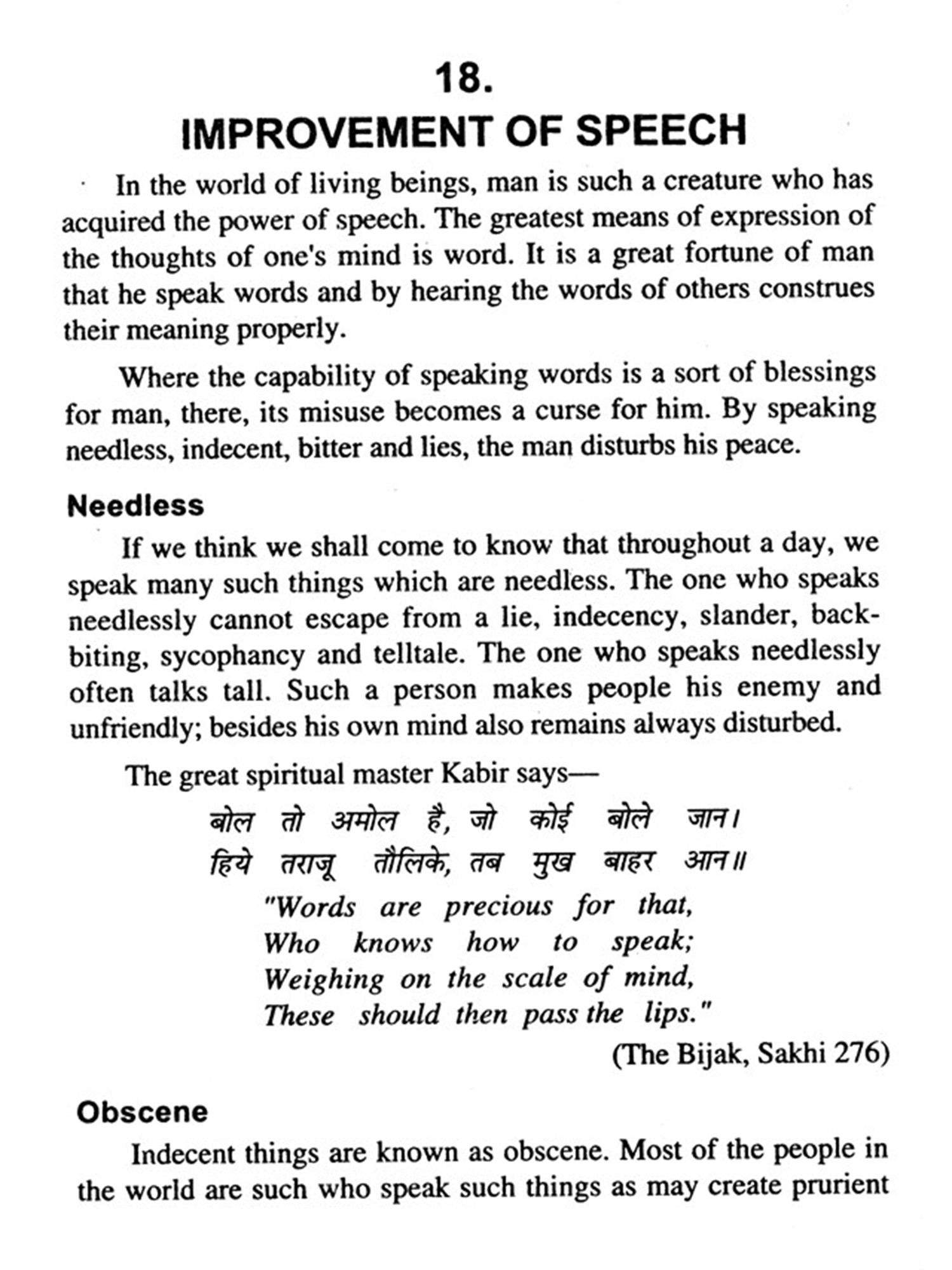 18.
IMPROVEMENT OF SPEECH

In the world of living beings, man is such a creature who has acquired the power of speech. The greatest means of expression of the thoughts of one's mind is word. It is a great fortune of man that he speak words and by hearing the words of others construes their meaning properly.

Where the capability of speaking words is a sort of blessings for man, there, its misuse becomes a curse for him. By speaking needless, indecent, bitter and lies, the man disturbs his peace.

Needless

If we think we shall come to know that throughout a day, we speak many such things which are needless. The one who speaks needlessly cannot escape from a lie, indecency, slander, backbiting, sycophancy and telltale. The one who speaks needlessly often talks tall. Such a person makes people his enemy and unfriendly; besides his own mind also remains always disturbed.

The great spiritual master Kabir says—

बोल तो अमोल है, जो कोई बोले जान।
हिये तराजू तौलिके, तब मुख बाहर आन॥

"Words are precious for that,
Who knows how to speak;
Weighing on the scale of mind,
These should then pass the lips."

(The Bijak, Sakhi 276)

Obscene

Indecent things are known as obscene. Most of the people in the world are such who speak such things as may create prurient